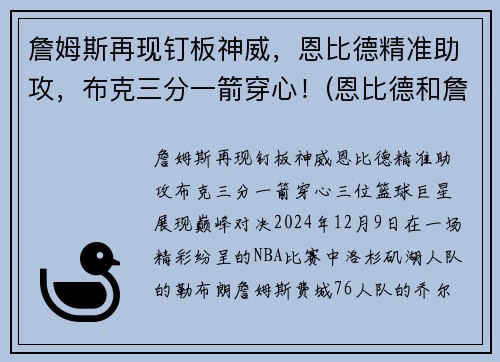 詹姆斯再现钉板神威，恩比德精准助攻，布克三分一箭穿心！(恩比德和詹

詹姆斯再现钉板神威恩比德精准助攻布克三分一箭穿心三位篮球巨星展现巅峰对决2024年12月9日在一场精彩纷呈的NBA比赛中洛杉矶湖人队的勒布朗詹姆斯费城76人队的乔尔